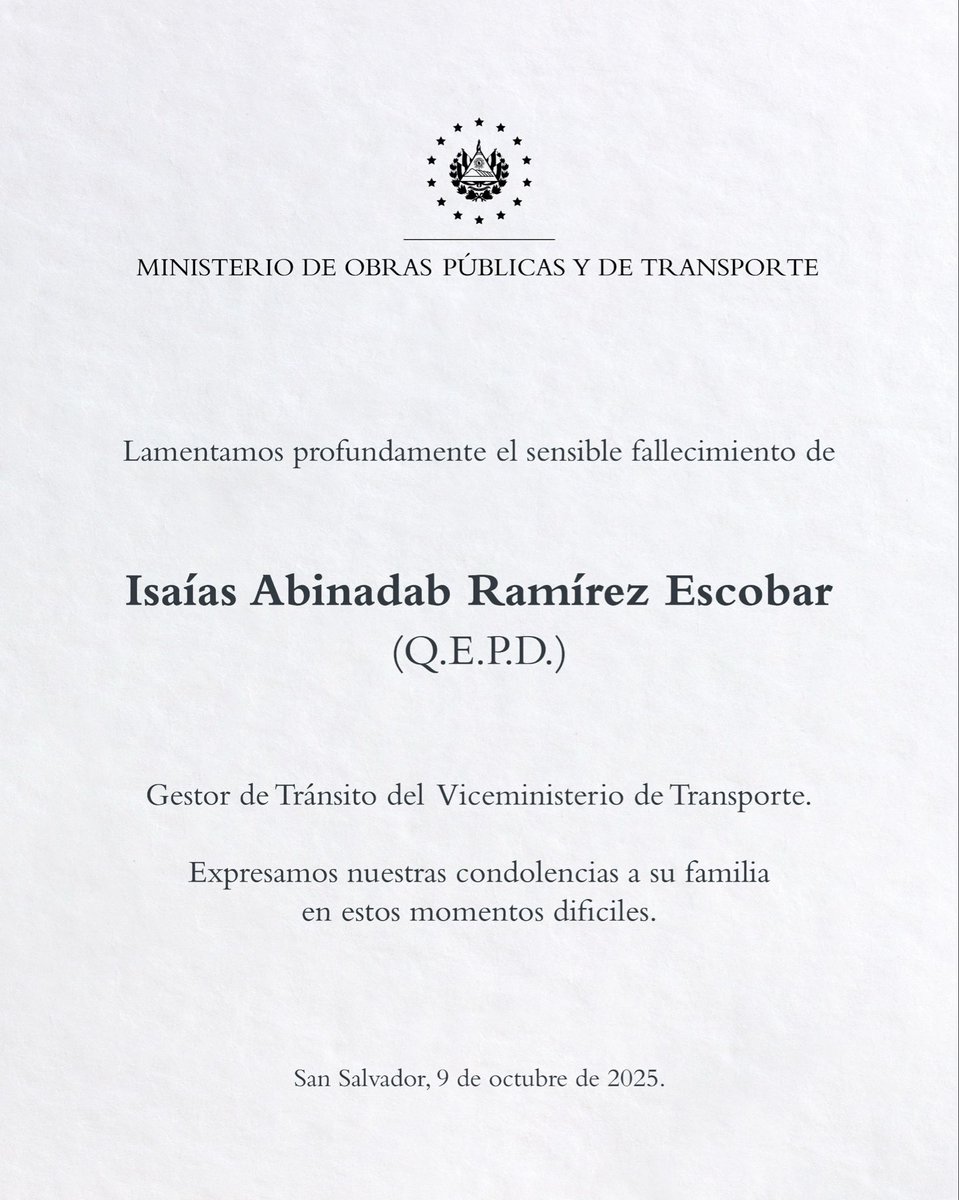 MINISTERIO DE OBRAS PÚBLICAS Y DE TRANSPORTE

Lamentamos profundamente el sensible fallecimiento de

Isaías Abinadab Ramírez Escobar
(Q.E.P.D.)

Gestor de Tránsito del Viceministerio de Transporte.

Expresamos nuestras condolencias a su familia en estos momentos dificiles.

San Salvador, 9 de octubre de 2025.